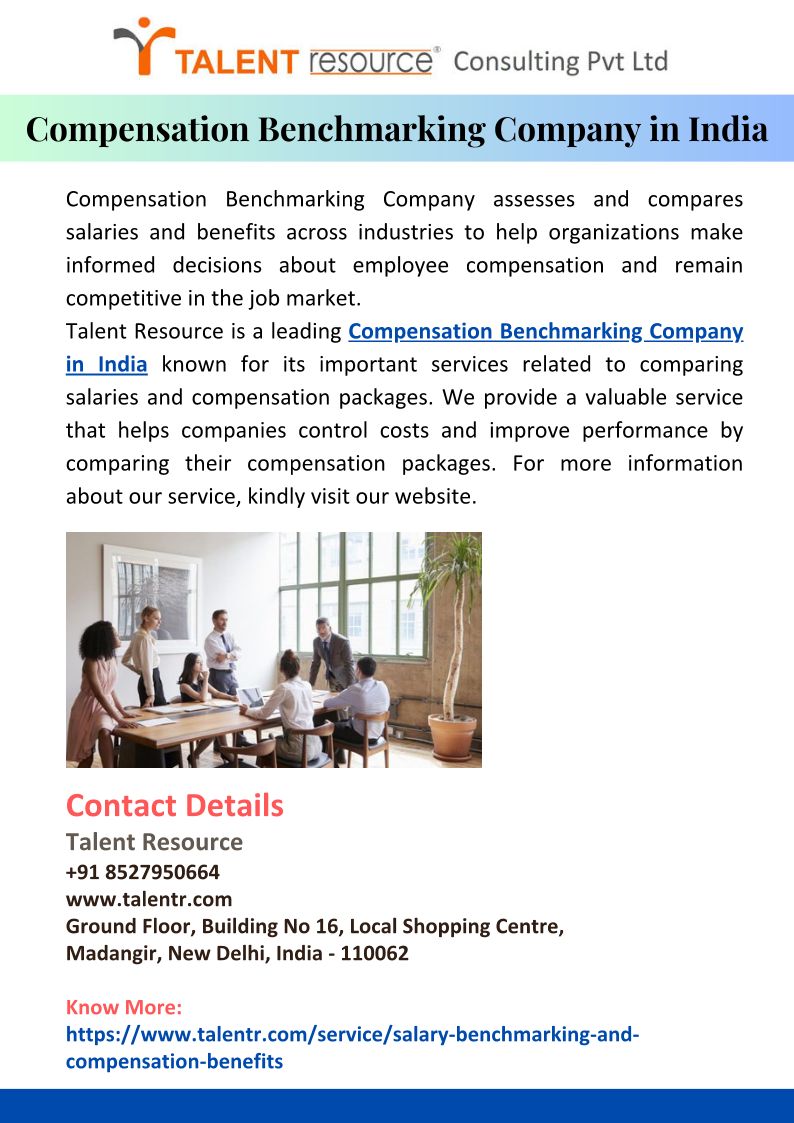 TALENT resource® Consulting Pvt Ltd

Compensation Benchmarking Company in India

Compensation Benchmarking Company assesses and compares salaries and benefits across industries to help organizations make informed decisions about employee compensation and remain competitive in the job market.
Talent Resource is a leading Compensation Benchmarking Company in India known for its important services related to comparing salaries and compensation packages. We provide a valuable service that helps companies control costs and improve performance by comparing their compensation packages. For more information about our service, kindly visit our website.

Contact Details
Talent Resource
+91 8527950664
www.talentr.com
Ground Floor, Building No 16, Local Shopping Centre, Madangir, New Delhi, India - 110062

Know More:
https://www.talentr.com/service/salary-benchmarking-and-compensation-benefits